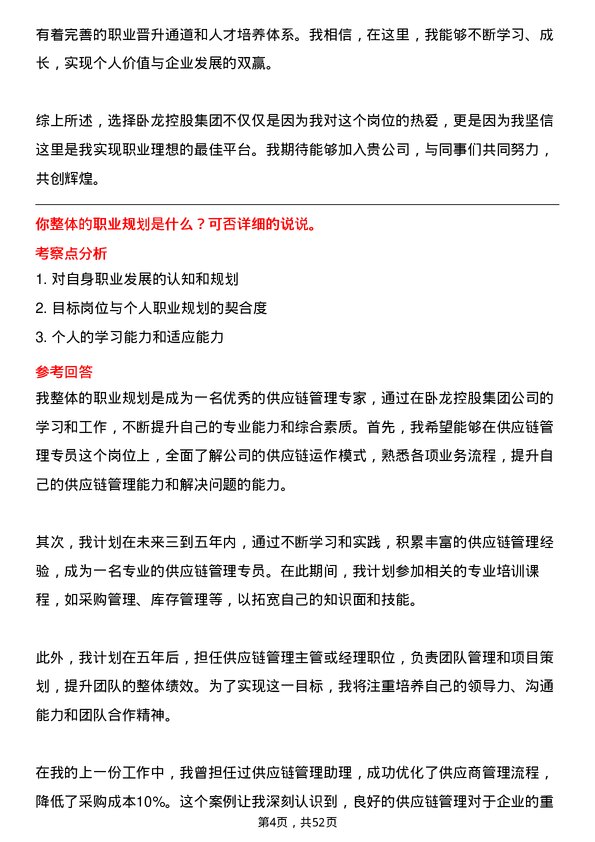 有着完善的职业晋升通道和人才培养体系。我相信，在这里，我能够不断学习、成长，实现个人价值与企业发展的双赢。

综上所述，选择卧龙控股集团不仅仅是因为我对这个岗位的热爱，更是因为我坚信这里是我实现职业理想的最佳平台。我期待能够加入贵公司，与同事们共同努力，共创辉煌。

你整体的职业规划是什么？可否详细的说说。

考察点分析

1. 对自身职业发展的认知和规划

2. 目标岗位与个人职业规划的契合度

3. 个人的学习能力和适应能力

参考回答

我整体的职业规划是成为一名优秀的供应链管理专家，通过在卧龙控股集团公司的学习和工作，不断提升自己的专业能力和综合素质。首先，我希望能够在供应链管理专员这个岗位上，全面了解公司的供应链运作模式，熟悉各项业务流程，提升自己的供应链管理能力和解决问题的能力。

其次，我计划在未来三到五年内，通过不断学习和实践，积累丰富的供应链管理经验，成为一名专业的供应链管理专员。在此期间，我计划参加相关的专业培训课程，如采购管理、库存管理等，以拓宽自己的知识面和技能。

此外，我计划在五年后，担任供应链管理主管或经理职位，负责团队管理和项目策划，提升团队的整体绩效。为了实现这一目标，我将注重培养自己的领导力、沟通能力和团队合作精神。

在我的上一份工作中，我曾担任过供应链管理助理，成功优化了供应商管理流程，降低了采购成本10%。这个案例让我深刻认识到，良好的供应链管理对于企业的重

第4页，共52页